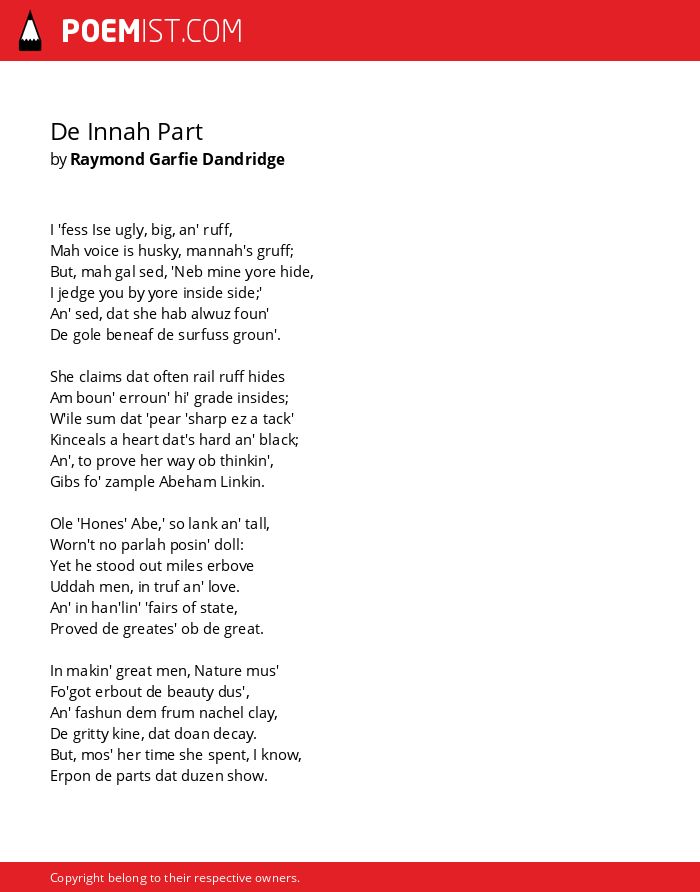 POEMIST.COM

De Innah Part
by Raymond Garfie Dandridge

I 'fess Ise ugly, big, an' ruff,
Mah voice is husky, mannah's gruff;
But, mah gal sed, 'Neb mine yore hide,
I jedge you by yore inside side;'
An' sed, dat she hab alwuz foun'
De gole beneaf de surfuss groun'.

She claims dat often rail ruff hides
Am boun' erroun' hi' grade insides;
W'ile sum dat 'pear 'sharp ez a tack'
Kinceals a heart dat's hard an' black;
An', to prove her way ob thinkin',
Gibs fo' zample Abeham Linkin.

Ole 'Hones' Abe,' so lank an' tall,
Worn't no parlah posin' doll:
Yet he stood out miles erbove
Uddah men, in truf an' love.
An' in han'lin' 'fairs of state,
Proved de greates' ob de great.

In makin' great men, Nature mus'
Fo'got erbout de beauty dus',
An' fashun dem frum nachel clay,
De gritty kine, dat doan decay.
But, mos' her time she spent, I know,
Erpon de parts dat duzen show.

Copyright belong to their respective owners.